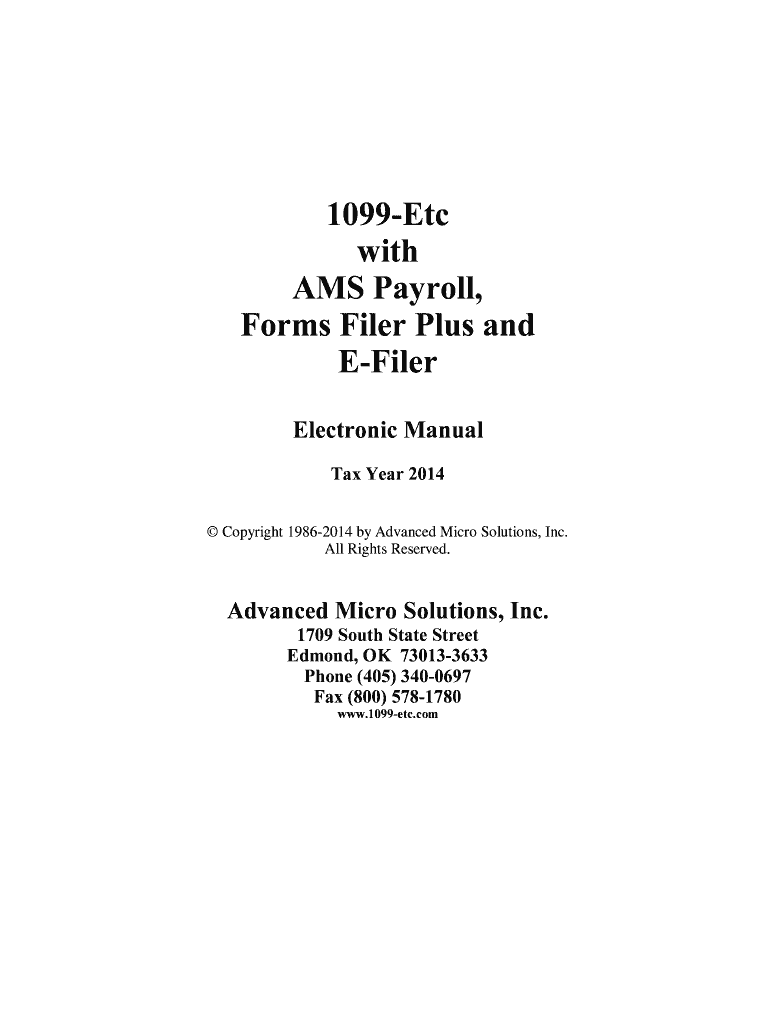 1099-Etc
with
AMS Payroll,
Forms Filer Plus and
E-Filer

Electronic Manual

Tax Year 2014

© Copyright 1986-2014 by Advanced Micro Solutions, Inc.
All Rights Reserved.

Advanced Micro Solutions, Inc.
1709 South State Street
Edmond, OK 73013-3633
Phone (405) 340-0697
Fax (800) 578-1780
www.1099-etc.com